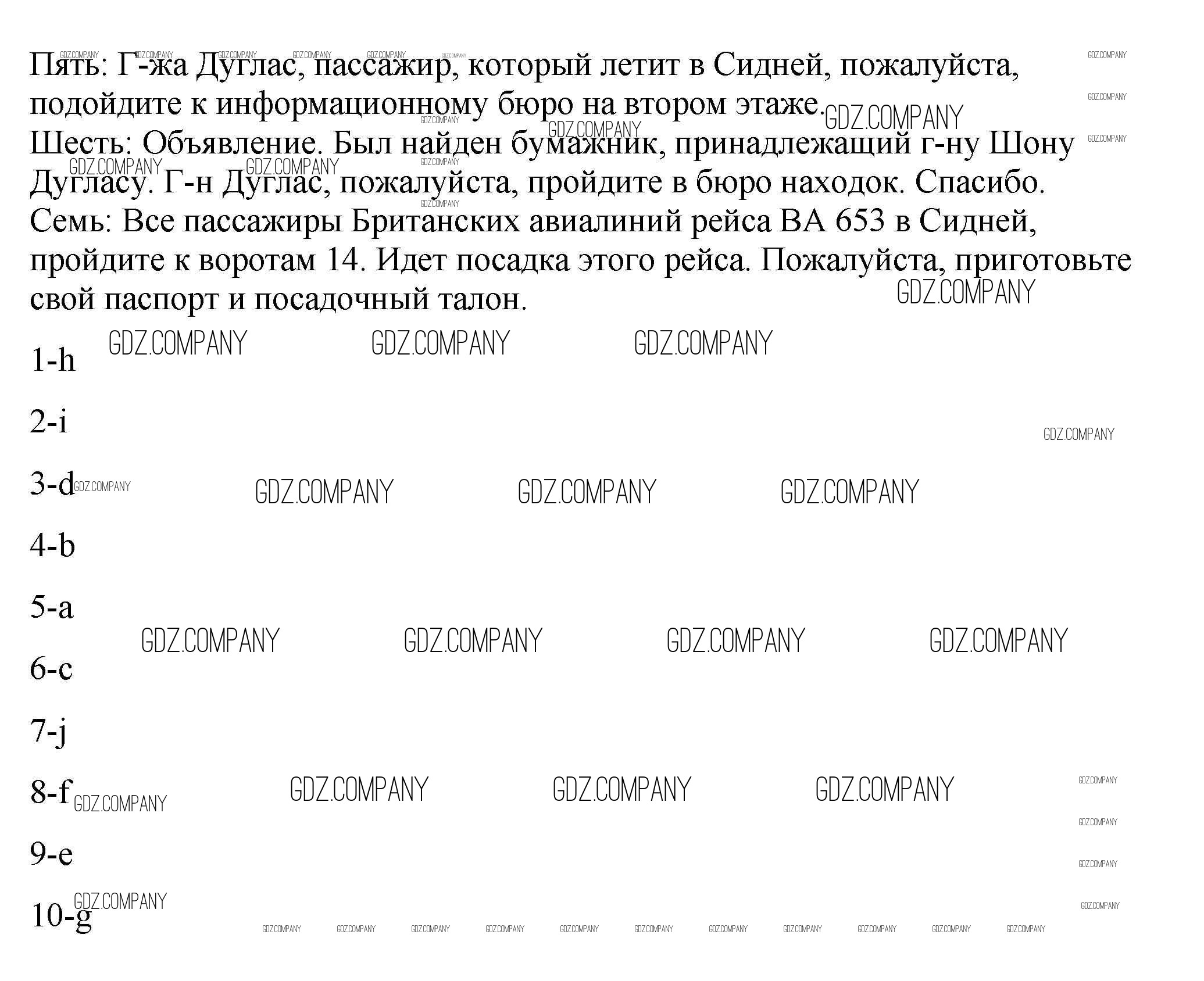 Пять: Г-жа Дуглас, пассажир, который летит в Сидней, пожалуйста, подойдите к информационному бюро на втором этаже.
Шесть: Объявление. Был найден бумажник, принадлежащий г-ну Шону Дугласу. Г-н Дуглас, пожалуйста, пройдите в бюро находок. Спасибо.
Семь: Все пассажиры Британских авиалиний рейса BA 653 в Сидней, пройдите к воротам 14. Идет посадка этого рейса. Пожалуйста, приготовьте свой паспорт и посадочный талон.

1-h

2-i

3-d

4-b

5-a

6-c

7-j

8-f

9-e

10-g

GDZ.COMPANY